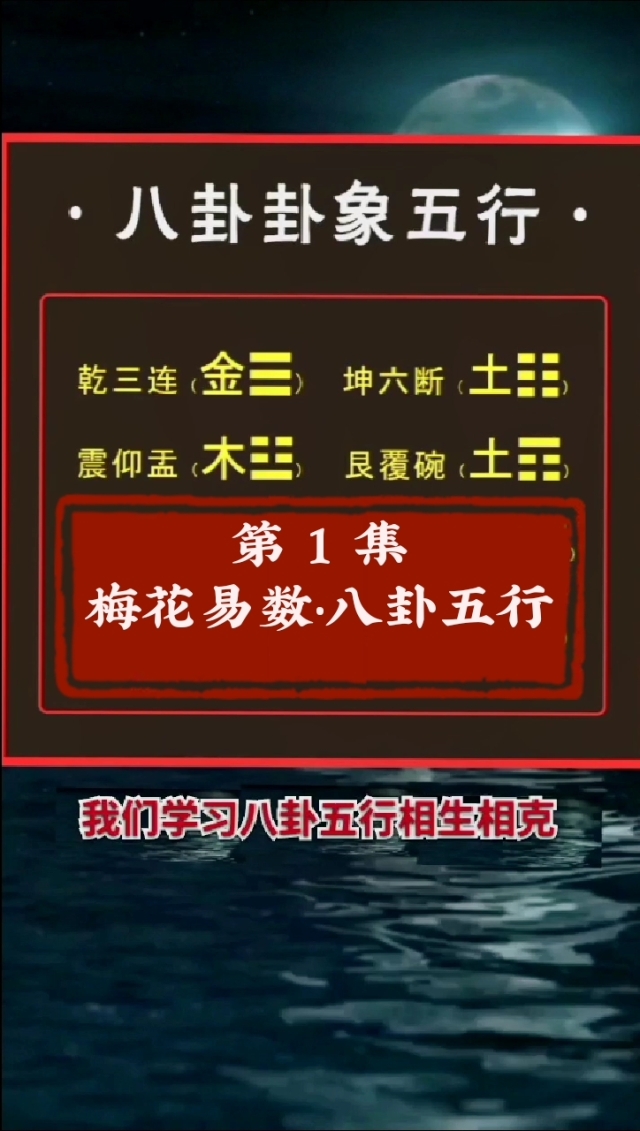 · 八卦卦象五行 ·

乾三连（金☰）　坤六断（土☷）

震仰盂（木☳）　艮覆碗（土☶）

第 1 集
梅花易数·八卦五行

我们学习八卦五行相生相克